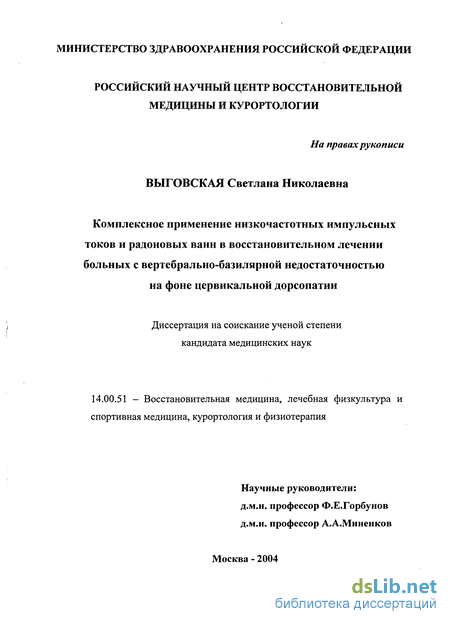 МИНИСТЕРСТВО ЗДРАВООХРАНЕНИЯ РОССИЙСКОЙ ФЕДЕРАЦИИ

РОССИЙСКИЙ НАУЧНЫЙ ЦЕНТР ВОССТАНОВИТЕЛЬНОЙ МЕДИЦИНЫ И КУРОРТОЛОГИИ

На правах рукописи

ВЫГОВСКАЯ Светлана Николаевна

Комплексное применение низкочастотных импульсных токов и радоновых ванн в восстановительном лечении больных с вертебрально-базилярной недостаточностью на фоне цервикальной дорсопатии

Диссертация на соискание ученой степени кандидата медицинских наук

14.00.51 – Восстановительная медицина, лечебная физкультура и спортивная медицина, курортология и физиотерапия

Научные руководители:
д.м.н. профессор Ф.Е.Горбунов
д.м.н. профессор А.А.Миненков

Москва - 2004

dsLib.net
библиотека диссертаций